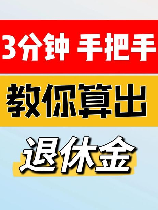 3分钟 手把手

教你算出

退休金